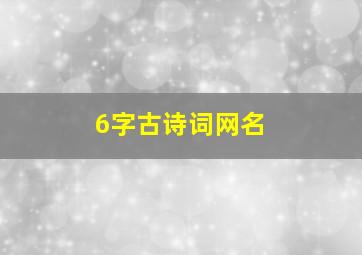 6字古诗词网名